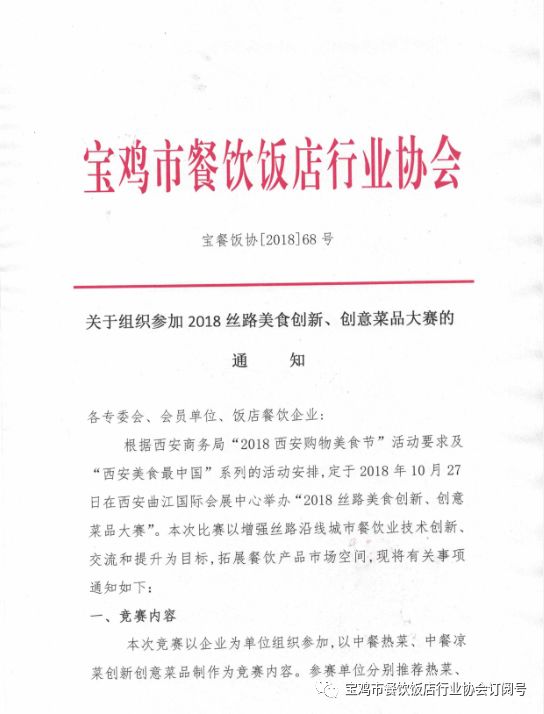 宝鸡市餐饮饭店行业协会

宝餐饭协[2018]68号

关于组织参加2018丝路美食创新、创意菜品大赛的

通　　知

各专委会、会员单位、饭店餐饮企业：

根据西安商务局“2018西安购物美食节”活动要求及“西安美食最中国”系列的活动安排，定于2018年10月27日在西安曲江国际会展中心举办“2018丝路美食创新、创意菜品大赛”。本次比赛以增强丝路沿线城市餐饮业技术创新、交流和提升为目标，拓展餐饮产品市场空间，现将有关事项通知如下：

一、竞赛内容

本次竞赛以企业为单位组织参加，以中餐热菜、中餐凉菜创新创意菜品制作为竞赛内容。参赛单位分别推荐热菜、

宝鸡市餐饮饭店行业协会订阅号